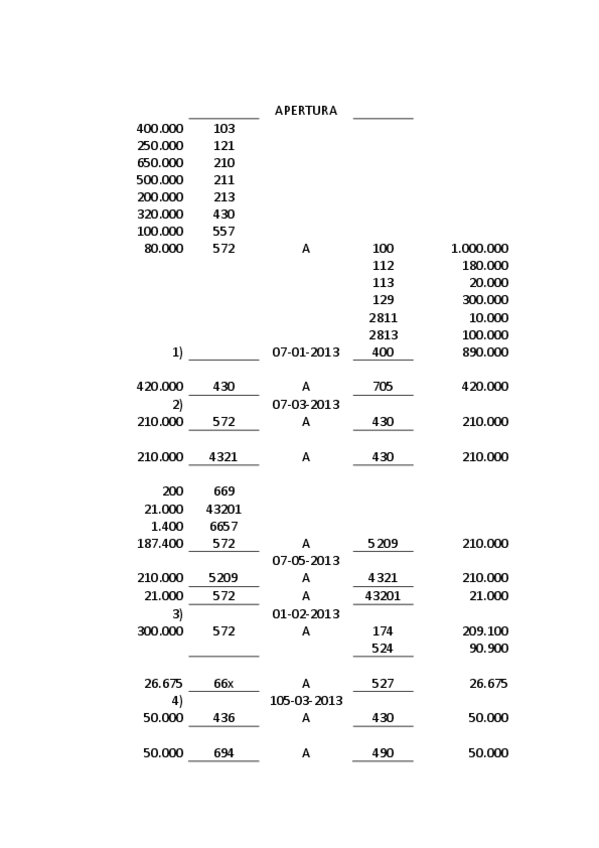 | | | APERTURA | | |
|---|---|---|---|---|
| 400.000 | 103 | | | |
| 250.000 | 121 | | | |
| 650.000 | 210 | | | |
| 500.000 | 211 | | | |
| 200.000 | 213 | | | |
| 320.000 | 430 | | | |
| 100.000 | 557 | | | |
| 80.000 | 572 | A | 100 | 1.000.000 |
| | | | 112 | 180.000 |
| | | | 113 | 20.000 |
| | | | 129 | 300.000 |
| | | | 2811 | 10.000 |
| | | | 2813 | 100.000 |
| 1) | | 07-01-2013 | 400 | 890.000 |
| 420.000 | 430 | A | 705 | 420.000 |
| 2) | | 07-03-2013 | | |
| 210.000 | 572 | A | 430 | 210.000 |
| 210.000 | 4321 | A | 430 | 210.000 |
| 200 | 669 | | | |
| 21.000 | 43201 | | | |
| 1.400 | 6657 | | | |
| 187.400 | 572 | A | 5209 | 210.000 |
| | | 07-05-2013 | | |
| 210.000 | 5209 | A | 4321 | 210.000 |
| 21.000 | 572 | A | 43201 | 21.000 |
| 3) | | 01-02-2013 | | |
| 300.000 | 572 | A | 174 | 209.100 |
| | | | 524 | 90.900 |
| 26.675 | 66x | A | 527 | 26.675 |
| 4) | | 105-03-2013 | | |
| 50.000 | 436 | A | 430 | 50.000 |
| 50.000 | 694 | A | 490 | 50.000 |